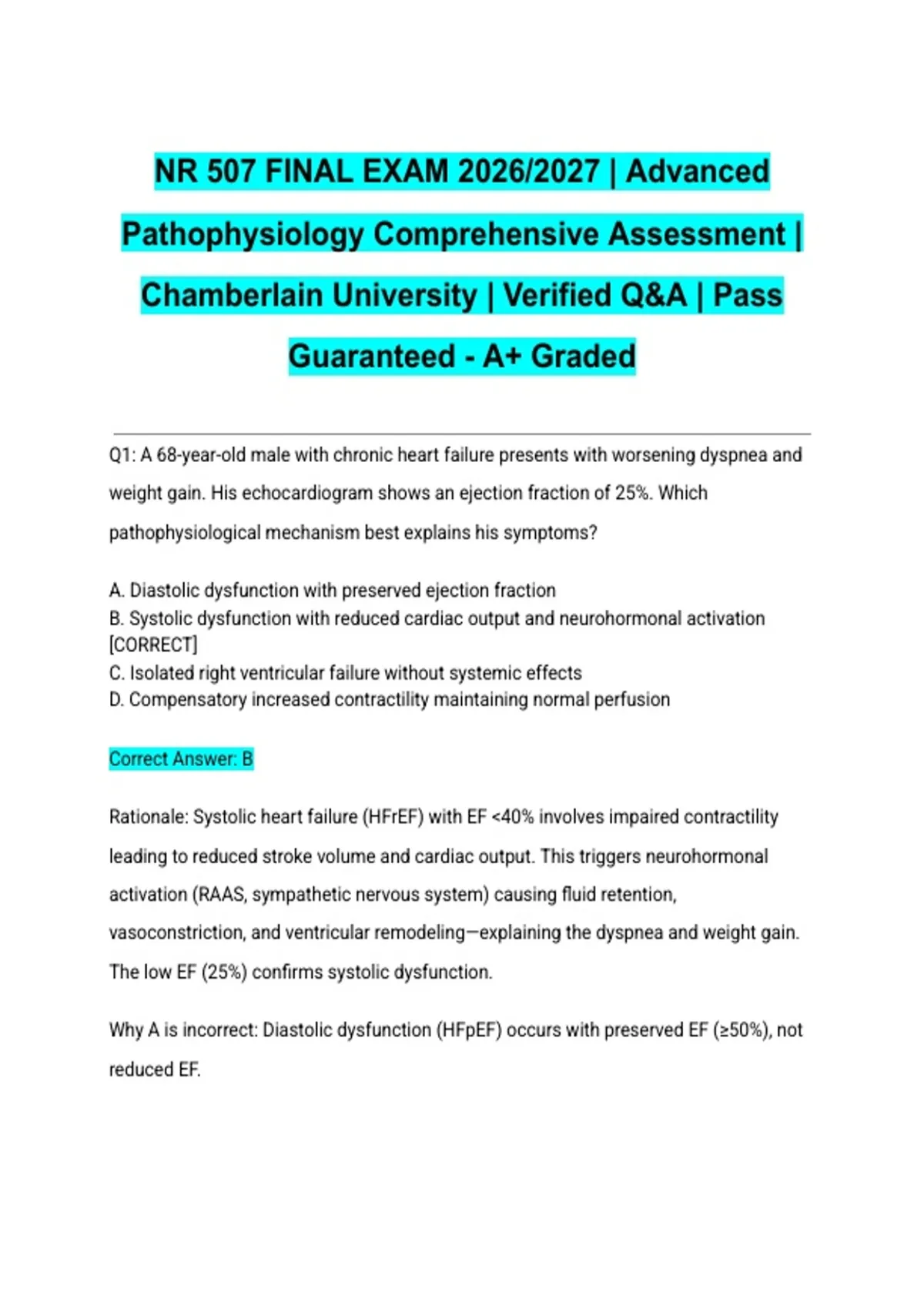 NR 507 FINAL EXAM 2026/2027 | Advanced Pathophysiology Comprehensive Assessment | Chamberlain University | Verified Q&A | Pass Guaranteed - A+ Graded

Q1: A 68-year-old male with chronic heart failure presents with worsening dyspnea and weight gain. His echocardiogram shows an ejection fraction of 25%. Which pathophysiological mechanism best explains his symptoms?

A. Diastolic dysfunction with preserved ejection fraction
B. Systolic dysfunction with reduced cardiac output and neurohormonal activation [CORRECT]
C. Isolated right ventricular failure without systemic effects
D. Compensatory increased contractility maintaining normal perfusion

Correct Answer: B

Rationale: Systolic heart failure (HFrEF) with EF <40% involves impaired contractility leading to reduced stroke volume and cardiac output. This triggers neurohormonal activation (RAAS, sympathetic nervous system) causing fluid retention, vasoconstriction, and ventricular remodeling—explaining the dyspnea and weight gain. The low EF (25%) confirms systolic dysfunction.

Why A is incorrect: Diastolic dysfunction (HFpEF) occurs with preserved EF (≥50%), not reduced EF.